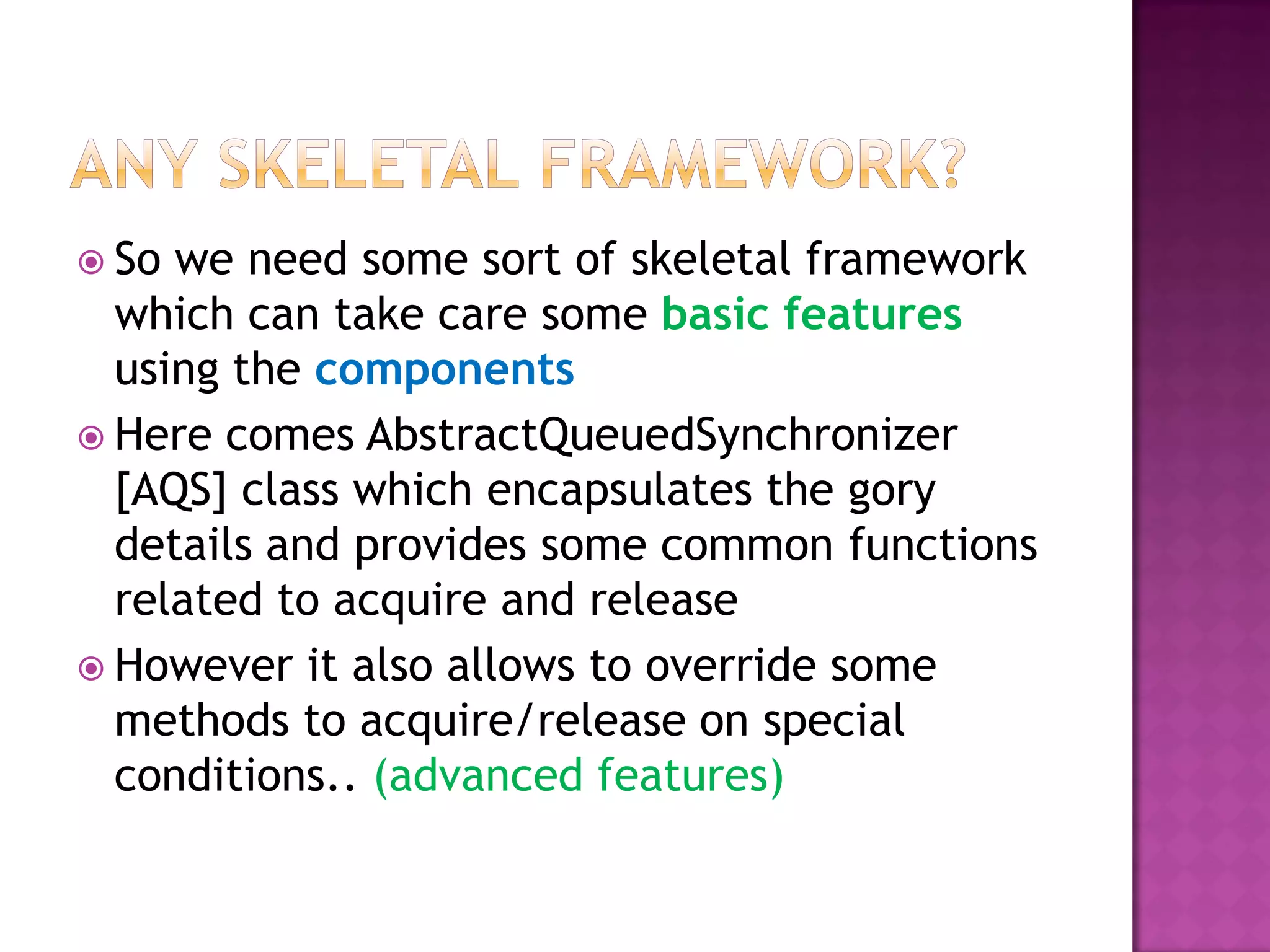 ANY SKELETAL FRAMEWORK?

So we need some sort of skeletal framework which can take care some basic features using the components

Here comes AbstractQueuedSynchronizer [AQS] class which encapsulates the gory details and provides some common functions related to acquire and release

However it also allows to override some methods to acquire/release on special conditions.. (advanced features)